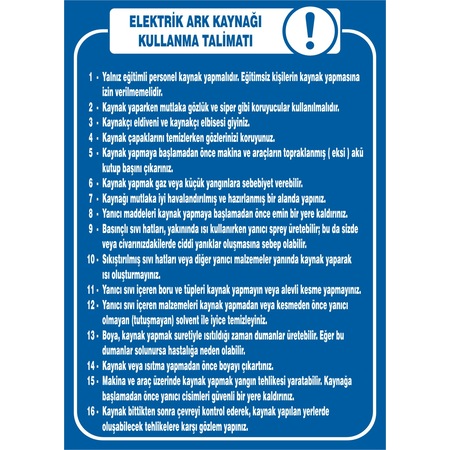 ELEKTRİK ARK KAYNAĞI
KULLANMA TALİMATI

!

1 - Yalnız eğitimli personel kaynak yapmalıdır. Eğitimsiz kişilerin kaynak yapmasına izin verilmemelidir.

2 - Kaynak yaparken mutlaka gözlük ve siper gibi koruyucular kullanılmalıdır.

3 - Kaynakçı eldiveni ve kaynakçı elbisesi giyiniz.

4 - Kaynak çapaklarını temizlerken gözlerinizi koruyunuz.

5 - Kaynak yapmaya başlamadan önce makina ve araçların topraklanmış ( eksi ) akü kutup başını çıkarınız.

6 - Kaynak yapmak gaz veya küçük yangınlara sebebiyet verebilir.

7 - Kaynağı mutlaka iyi havalandırılmış ve hazırlanmış bir alanda yapınız.

8 - Yanıcı maddeleri kaynak yapmaya başlamadan önce emin bir yere kaldırınız.

9 - Basınçlı sıvı hatları, yakınında ısı kullanırken yanıcı sprey üretebilir; bu da sizde veya civarınızdakilerde ciddi yanıklar oluşmasına sebep olabilir.

10 - Sıkıştırılmış sıvı hatları veya diğer yanıcı malzemeler yanında kaynak yaparak ısı oluşturmayınız.

11 - Yanıcı sıvı içeren boru ve tüpleri kaynak yapmayın veya alevli kesme yapmayınız.

12 - Yanıcı sıvı içeren malzemeleri kaynak yapmadan veya kesmeden önce yanıcı olmayan (tutuşmayan) solvent ile iyice temizleyiniz.

13 - Boya, kaynak yapmak suretiyle ısıtıldığı zaman dumanlar üretebilir. Eğer bu dumanlar solunursa hastalığa neden olabilir.

14 - Kaynak veya ısıtma yapmadan önce boyayı çıkartınız.

15 - Makina ve araç üzerinde kaynak yapmak yangın tehlikesi yaratabilir. Kaynağa başlamadan önce yanıcı cisimleri güvenli bir yere kaldırınız.

16 - Kaynak bittikten sonra çevreyi kontrol ederek, kaynak yapılan yerlerde oluşabilecek tehlikelere karşı gözlem yapınız.